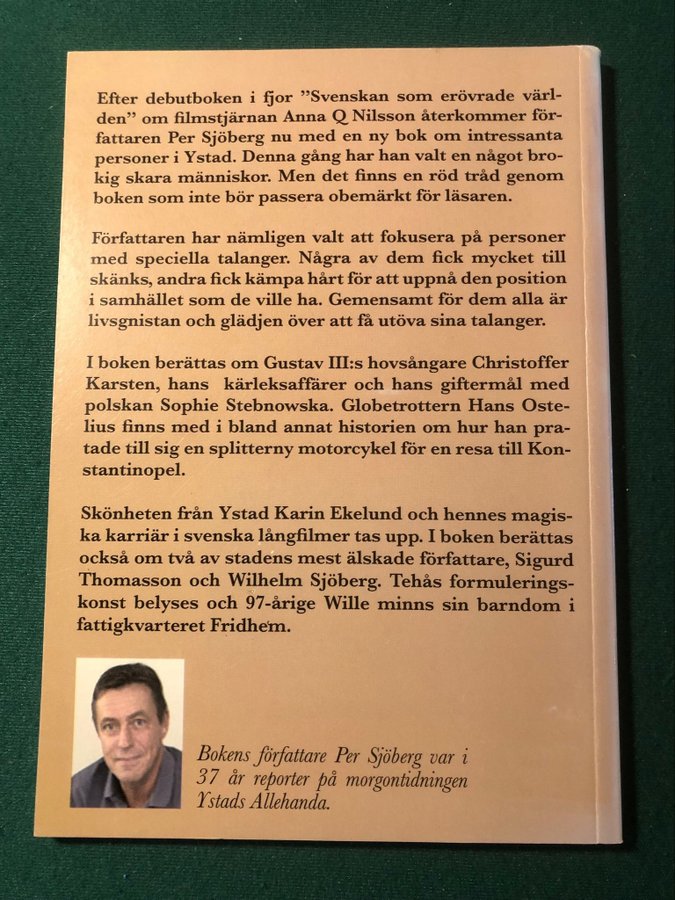 Efter debutboken i fjor "Svenskan som erövrade världen" om filmstjärnan Anna Q Nilsson återkommer författaren Per Sjöberg nu med en ny bok om intressanta personer i Ystad. Denna gång har han valt en något brokig skara människor. Men det finns en röd tråd genom boken som inte bör passera obemärkt för läsaren.

Författaren har nämligen valt att fokusera på personer med speciella talanger. Några av dem fick mycket till skänks, andra fick kämpa hårt för att uppnå den position i samhället som de ville ha. Gemensamt för dem alla är livsgnistan och glädjen över att få utöva sina talanger.

I boken berättas om Gustav III:s hovsångare Christoffer Karsten, hans kärleksaffärer och hans giftermål med polskan Sophie Stebnowska. Globetrottern Hans Ostelius finns med i bland annat historien om hur han pratade till sig en splitterny motorcykel för en resa till Konstantinopel.

Skönheten från Ystad Karin Ekelund och hennes magiska karriär i svenska långfilmer tas upp. I boken berättas också om två av stadens mest älskade författare, Sigurd Thomasson och Wilhelm Sjöberg. Tehås formuleringskonst belyses och 97-årige Wille minns sin barndom i fattigkvarteret Fridhem.

Bokens författare Per Sjöberg var i 37 år reporter på morgontidningen Ystads Allehanda.